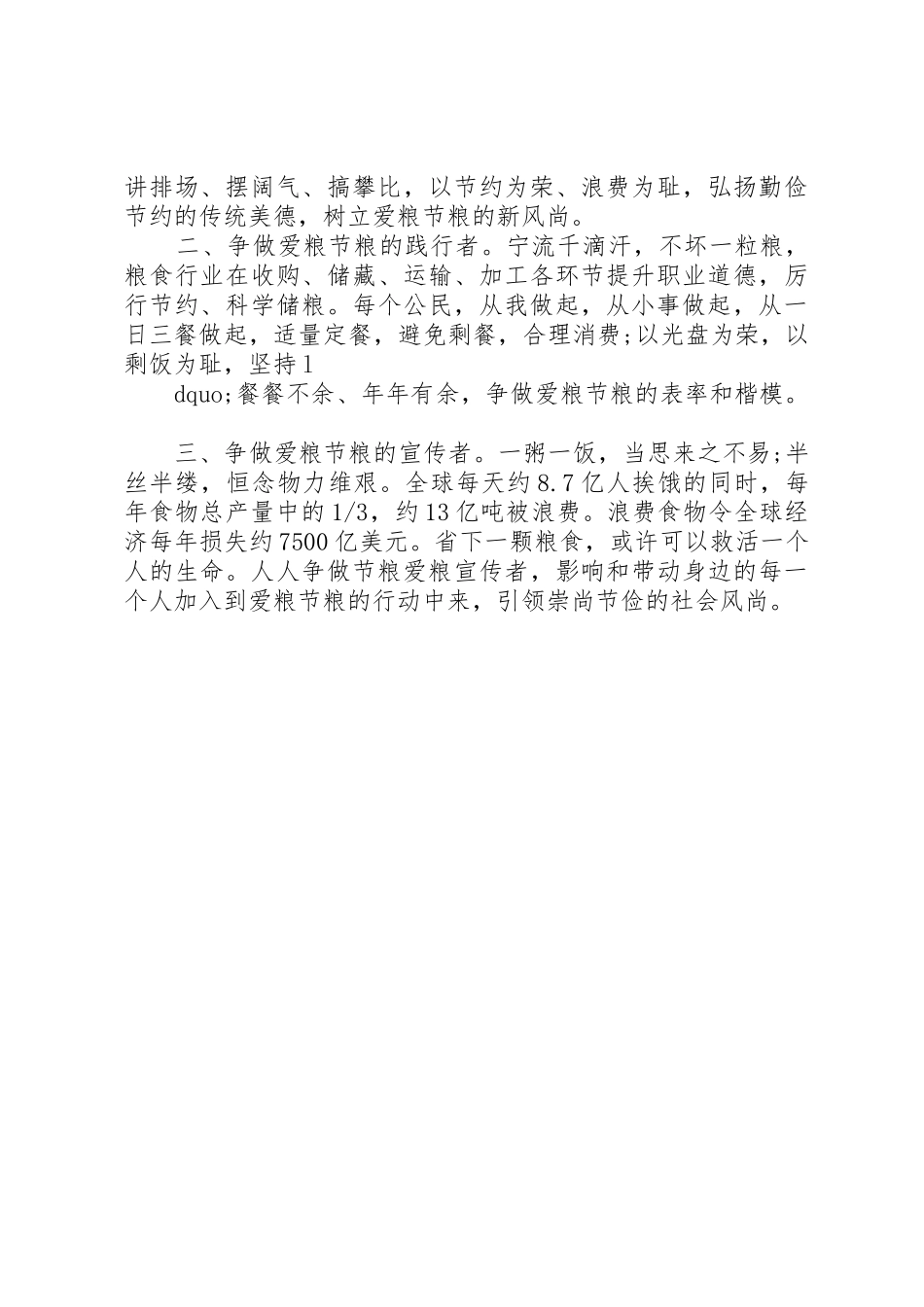 讲排场、摆阔气、搞攀比，以节约为荣、浪费为耻，弘扬勤俭节约的传统美德，树立爱粮节粮的新风尚。

二、争做爱粮节粮的践行者。宁流千滴汗，不坏一粒粮，粮食行业在收购、储藏、运输、加工各环节提升职业道德，厉行节约、科学储粮。每个公民，从我做起，从小事做起，从一日三餐做起，适量定餐，避免剩餐，合理消费;以光盘为荣，以剩饭为耻，坚持1

dquo;餐餐不余、年年有余，争做爱粮节粮的表率和楷模。

三、争做爱粮节粮的宣传者。一粥一饭，当思来之不易;半丝半缕，恒念物力维艰。全球每天约8.7亿人挨饿的同时，每年食物总产量中的1/3，约13亿吨被浪费。浪费食物令全球经济每年损失约7500亿美元。省下一颗粮食，或许可以救活一个人的生命。人人争做节粮爱粮宣传者，影响和带动身边的每一个人加入到爱粮节粮的行动中来，引领崇尚节俭的社会风尚。